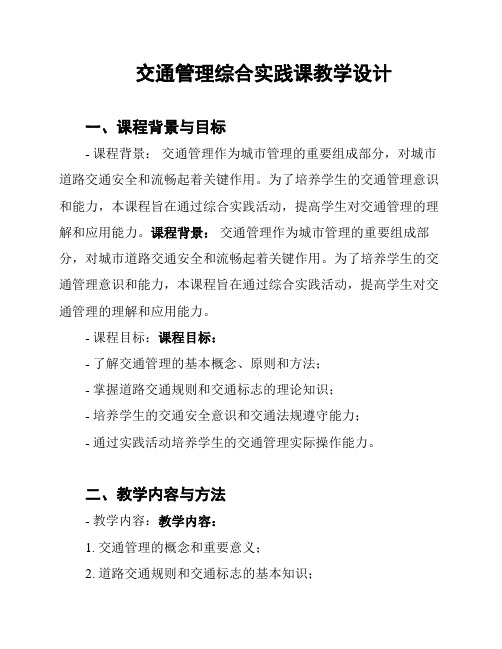 交通管理综合实践课教学设计

一、课程背景与目标

- 课程背景： 交通管理作为城市管理的重要组成部分，对城市道路交通安全和流畅起着关键作用。为了培养学生的交通管理意识和能力，本课程旨在通过综合实践活动，提高学生对交通管理的理解和应用能力。课程背景： 交通管理作为城市管理的重要组成部分，对城市道路交通安全和流畅起着关键作用。为了培养学生的交通管理意识和能力，本课程旨在通过综合实践活动，提高学生对交通管理的理解和应用能力。

- 课程目标：课程目标：

- 了解交通管理的基本概念、原则和方法；

- 掌握道路交通规则和交通标志的理论知识；

- 培养学生的交通安全意识和交通法规遵守能力；

- 通过实践活动培养学生的交通管理实际操作能力。

二、教学内容与方法

- 教学内容：教学内容：

1. 交通管理的概念和重要意义；

2. 道路交通规则和交通标志的基本知识；